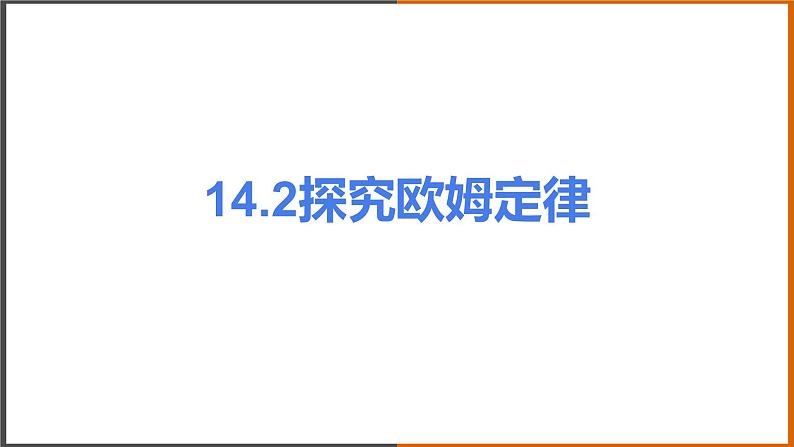 14.2探究欧姆定律